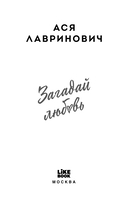 АСЯ
ЛАВРИНОВИЧ

Загадай любовь

LIKE BOOK
МОСКВА